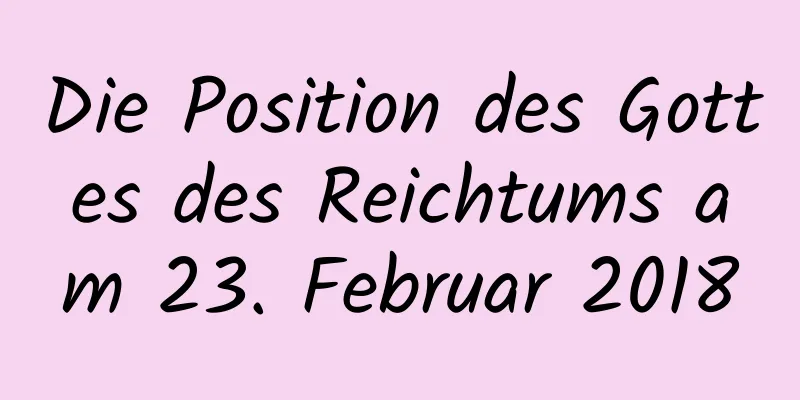 Die Position des Gottes des Reichtums am 23. Februar 2018